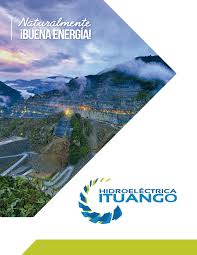 Naturalmente
¡BUENA ENERGÍA!

HIDROELÉCTRICA
ITUANGO